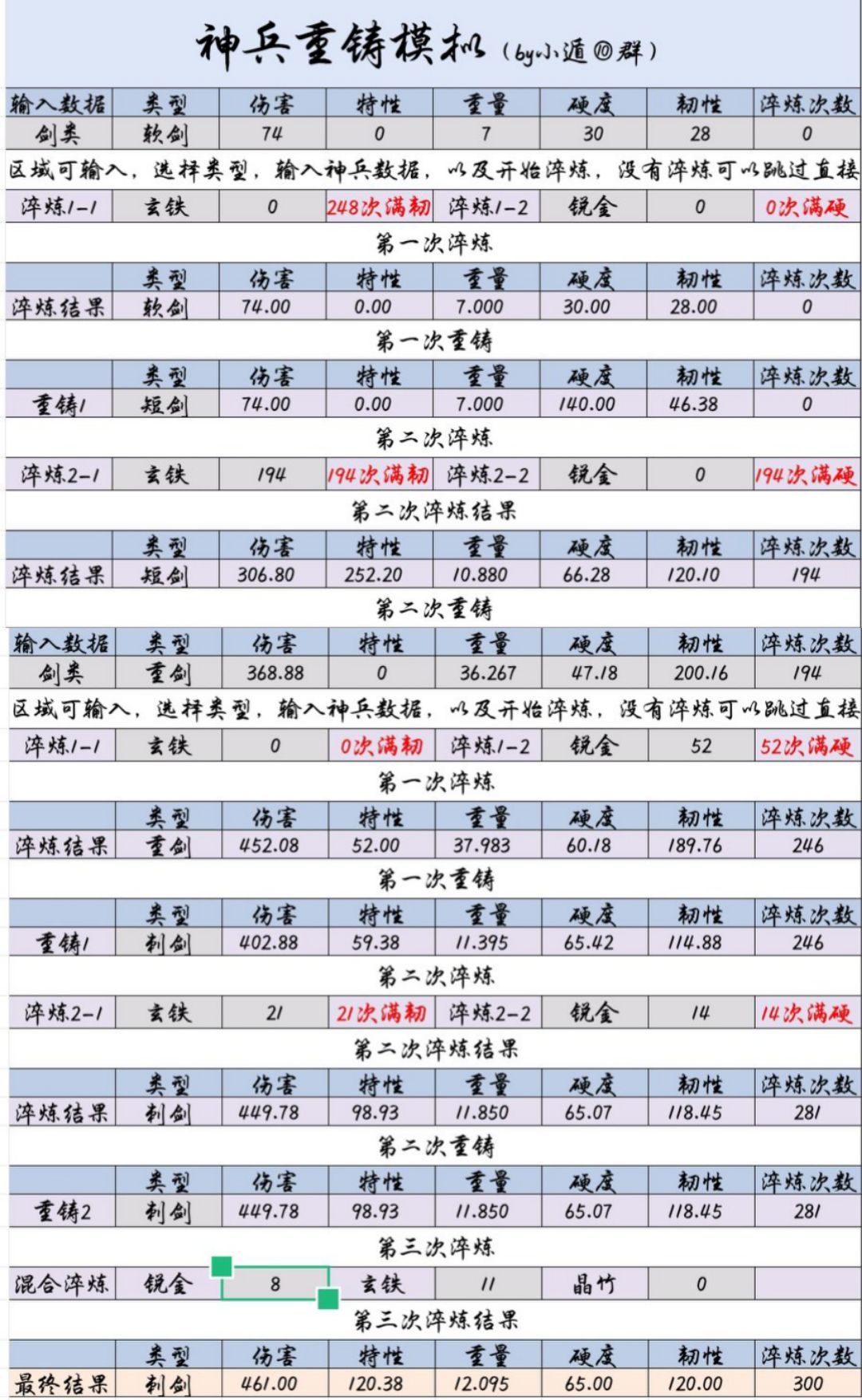 神兵重铸模拟（by小遁⑩群）

| 输入数据 | 类型 | 伤害 | 特性 | 重量 | 硬度 | 韧性 | 淬炼次数 |
|---|---|---|---|---|---|---|---|
| 剑类 | 软剑 | 74 | 0 | 7 | 30 | 28 | 0 |

区域可输入，选择类型，输入神兵数据，以及开始淬炼，没有淬炼可以跳过直接

| 淬炼1-1 | 玄铁 | 0 | 248次满韧 | 淬炼1-2 | 锐金 | 0 | 0次满硬 |
|---|---|---|---|---|---|---|---|

第一次淬炼

| | 类型 | 伤害 | 特性 | 重量 | 硬度 | 韧性 | 淬炼次数 |
|---|---|---|---|---|---|---|---|
| 淬炼结果 | 软剑 | 74.00 | 0.00 | 7.000 | 30.00 | 28.00 | 0 |

第一次重铸

| | 类型 | 伤害 | 特性 | 重量 | 硬度 | 韧性 | 淬炼次数 |
|---|---|---|---|---|---|---|---|
| 重铸1 | 短剑 | 74.00 | 0.00 | 7.000 | 140.00 | 46.38 | 0 |

第二次淬炼

| 淬炼2-1 | 玄铁 | 194 | 194次满韧 | 淬炼2-2 | 锐金 | 0 | 194次满硬 |
|---|---|---|---|---|---|---|---|

第二次淬炼结果

| | 类型 | 伤害 | 特性 | 重量 | 硬度 | 韧性 | 淬炼次数 |
|---|---|---|---|---|---|---|---|
| 淬炼结果 | 短剑 | 306.80 | 252.20 | 10.880 | 66.28 | 120.10 | 194 |

第二次重铸

| 输入数据 | 类型 | 伤害 | 特性 | 重量 | 硬度 | 韧性 | 淬炼次数 |
|---|---|---|---|---|---|---|---|
| 剑类 | 重剑 | 368.88 | 0 | 36.267 | 47.18 | 200.16 | 194 |

区域可输入，选择类型，输入神兵数据，以及开始淬炼，没有淬炼可以跳过直接

| 淬炼1-1 | 玄铁 | 0 | 0次满韧 | 淬炼1-2 | 锐金 | 52 | 52次满硬 |
|---|---|---|---|---|---|---|---|

第一次淬炼

| | 类型 | 伤害 | 特性 | 重量 | 硬度 | 韧性 | 淬炼次数 |
|---|---|---|---|---|---|---|---|
| 淬炼结果 | 重剑 | 452.08 | 52.00 | 37.983 | 60.18 | 189.76 | 246 |

第一次重铸

| | 类型 | 伤害 | 特性 | 重量 | 硬度 | 韧性 | 淬炼次数 |
|---|---|---|---|---|---|---|---|
| 重铸1 | 刺剑 | 402.88 | 59.38 | 11.395 | 65.42 | 114.88 | 246 |

第二次淬炼

| 淬炼2-1 | 玄铁 | 21 | 21次满韧 | 淬炼2-2 | 锐金 | 14 | 14次满硬 |
|---|---|---|---|---|---|---|---|

第二次淬炼结果

| | 类型 | 伤害 | 特性 | 重量 | 硬度 | 韧性 | 淬炼次数 |
|---|---|---|---|---|---|---|---|
| 淬炼结果 | 刺剑 | 449.78 | 98.93 | 11.850 | 65.07 | 118.45 | 281 |

第二次重铸

| | 类型 | 伤害 | 特性 | 重量 | 硬度 | 韧性 | 淬炼次数 |
|---|---|---|---|---|---|---|---|
| 重铸2 | 刺剑 | 449.78 | 98.93 | 11.850 | 65.07 | 118.45 | 281 |

第三次淬炼

| 混合淬炼 | 锐金 | 8 | 玄铁 | 11 | 晶竹 | 0 | |
|---|---|---|---|---|---|---|---|

第三次淬炼结果

| | 类型 | 伤害 | 特性 | 重量 | 硬度 | 韧性 | 淬炼次数 |
|---|---|---|---|---|---|---|---|
| 最终结果 | 刺剑 | 461.00 | 120.38 | 12.095 | 65.00 | 120.00 | 300 |